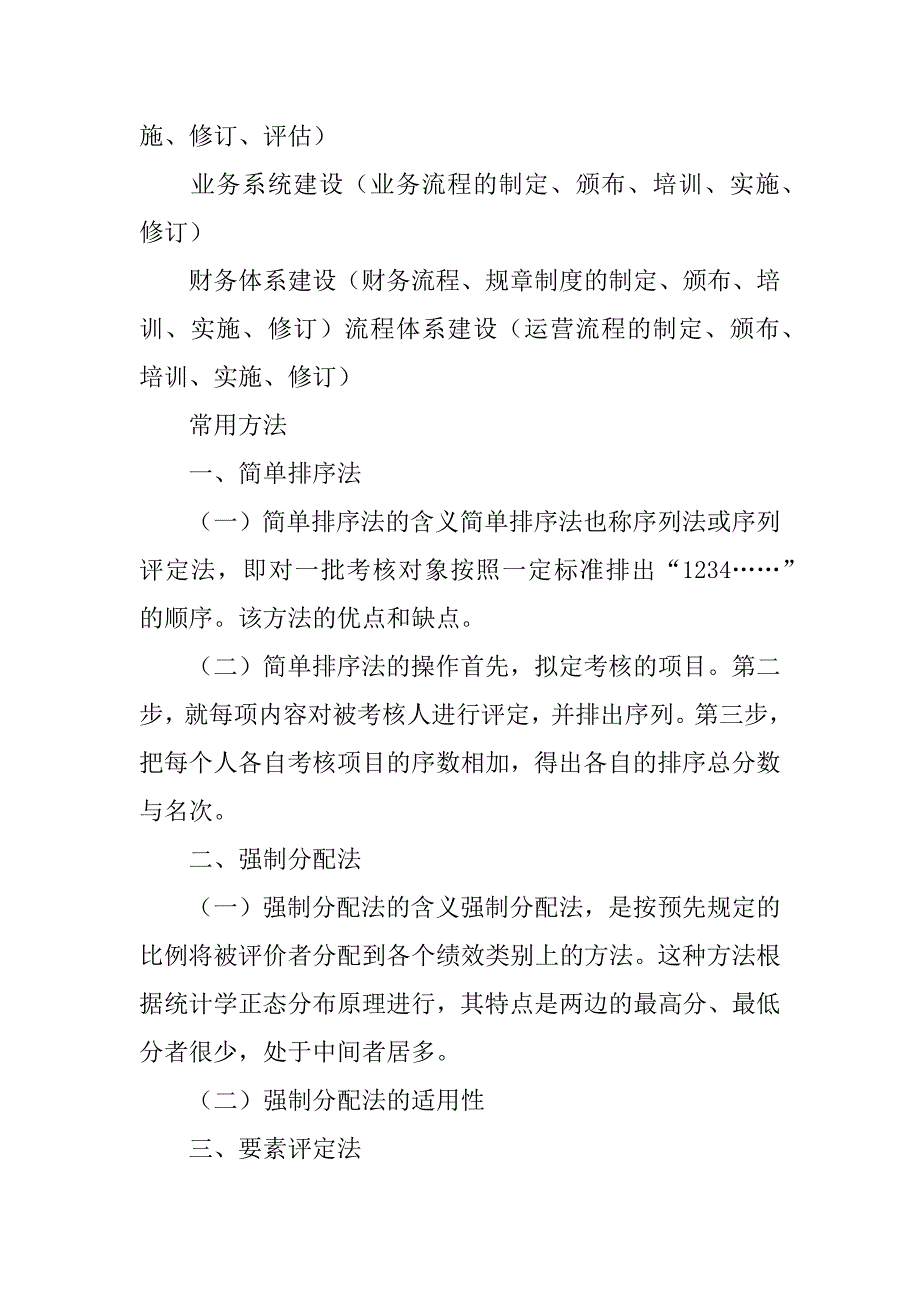 施、修订、评估）

业务系统建设（业务流程的制定、颁布、培训、实施、修订）

财务体系建设（财务流程、规章制度的制定、颁布、培训、实施、修订）流程体系建设（运营流程的制定、颁布、培训、实施、修订）

常用方法

一、简单排序法

（一）简单排序法的含义简单排序法也称序列法或序列评定法，即对一批考核对象按照一定标准排出“1234……”的顺序。该方法的优点和缺点。

（二）简单排序法的操作首先，拟定考核的项目。第二步，就每项内容对被考核人进行评定，并排出序列。第三步，把每个人各自考核项目的序数相加，得出各自的排序总分数与名次。

二、强制分配法

（一）强制分配法的含义强制分配法，是按预先规定的比例将被评价者分配到各个绩效类别上的方法。这种方法根据统计学正态分布原理进行，其特点是两边的最高分、最低分者很少，处于中间者居多。

（二）强制分配法的适用性

三、要素评定法